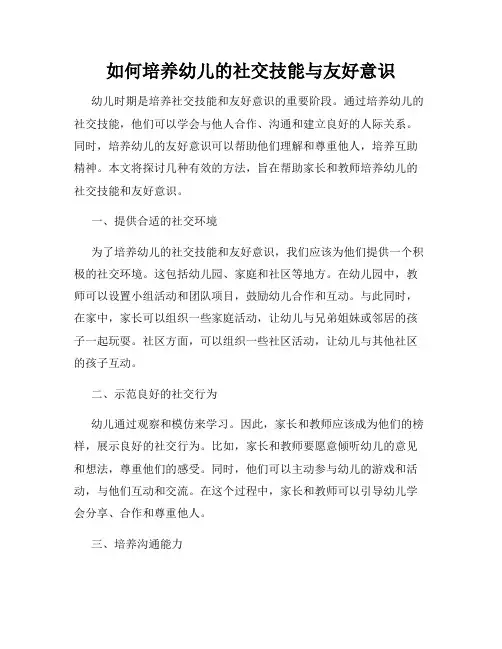 如何培养幼儿的社交技能与友好意识

幼儿时期是培养社交技能和友好意识的重要阶段。通过培养幼儿的社交技能，他们可以学会与他人合作、沟通和建立良好的人际关系。同时，培养幼儿的友好意识可以帮助他们理解和尊重他人，培养互助精神。本文将探讨几种有效的方法，旨在帮助家长和教师培养幼儿的社交技能和友好意识。

一、提供合适的社交环境

为了培养幼儿的社交技能和友好意识，我们应该为他们提供一个积极的社交环境。这包括幼儿园、家庭和社区等地方。在幼儿园中，教师可以设置小组活动和团队项目，鼓励幼儿合作和互动。与此同时，在家中，家长可以组织一些家庭活动，让幼儿与兄弟姐妹或邻居的孩子一起玩耍。社区方面，可以组织一些社区活动，让幼儿与其他社区的孩子互动。

二、示范良好的社交行为

幼儿通过观察和模仿来学习。因此，家长和教师应该成为他们的榜样，展示良好的社交行为。比如，家长和教师要愿意倾听幼儿的意见和想法，尊重他们的感受。同时，他们可以主动参与幼儿的游戏和活动，与他们互动和交流。在这个过程中，家长和教师可以引导幼儿学会分享、合作和尊重他人。

三、培养沟通能力